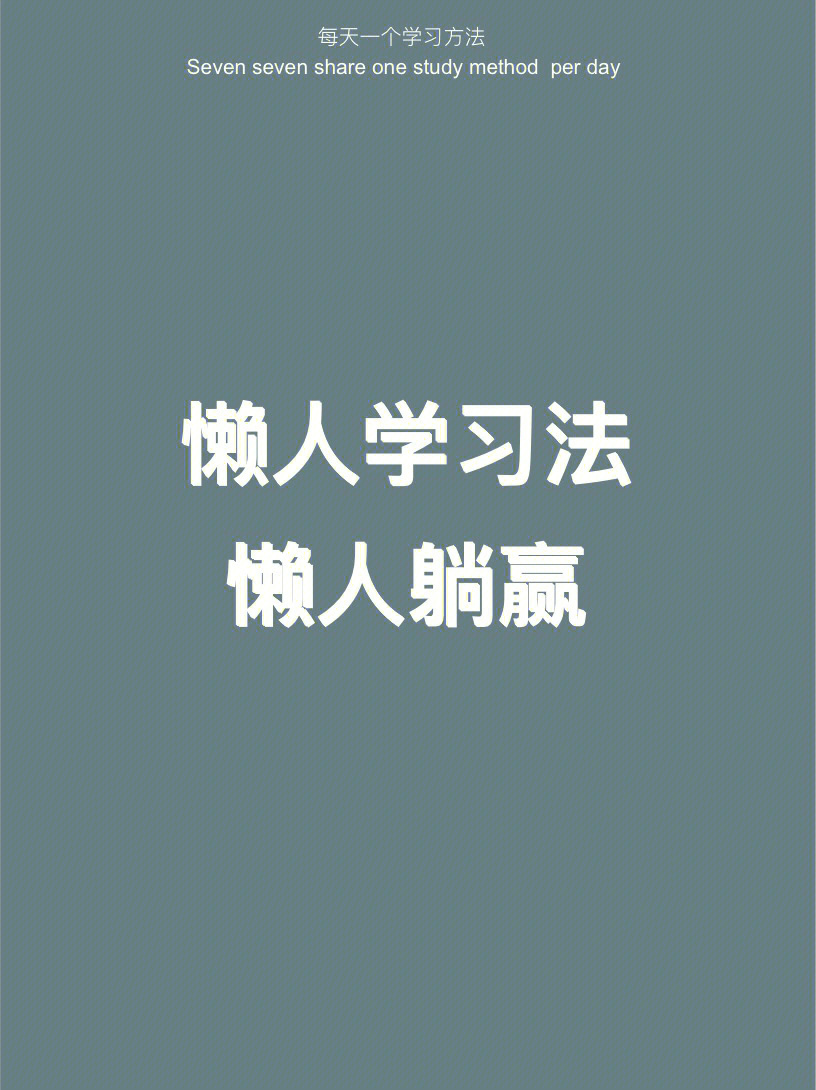 每天一个学习方法
Seven seven share one study method per day

懒人学习法
懒人躺赢